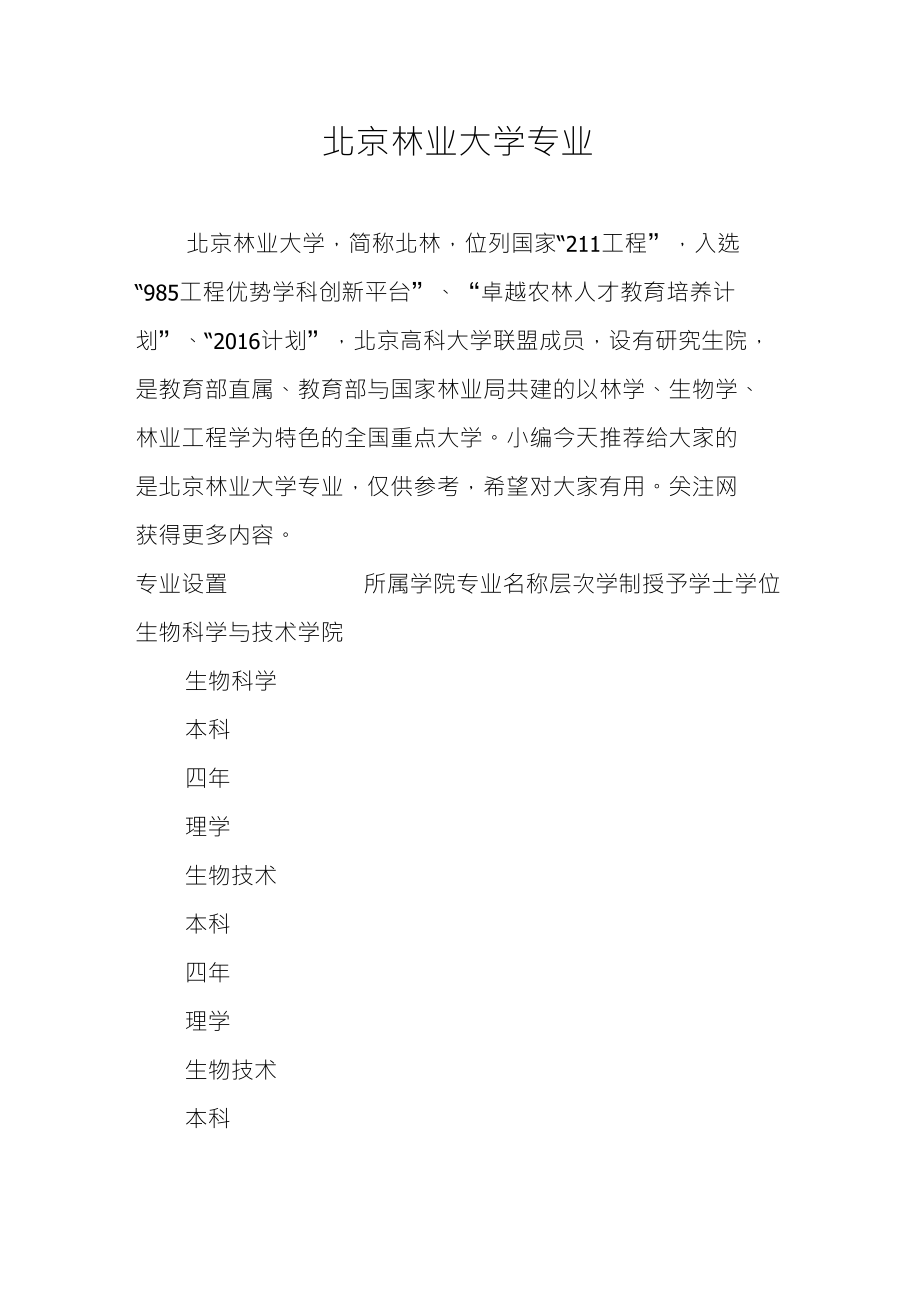 北京林业大学专业

北京林业大学，简称北林，位列国家“211工程”，入选“985工程优势学科创新平台”、“卓越农林人才教育培养计划”、“2016计划”，北京高科大学联盟成员，设有研究生院，是教育部直属、教育部与国家林业局共建的以林学、生物学、林业工程学为特色的全国重点大学。小编今天推荐给大家的是北京林业大学专业，仅供参考，希望对大家有用。关注网获得更多内容。

专业设置　　所属学院专业名称层次学制授予学士学位

生物科学与技术学院

生物科学

本科

四年

理学

生物技术

本科

四年

理学

生物技术

本科